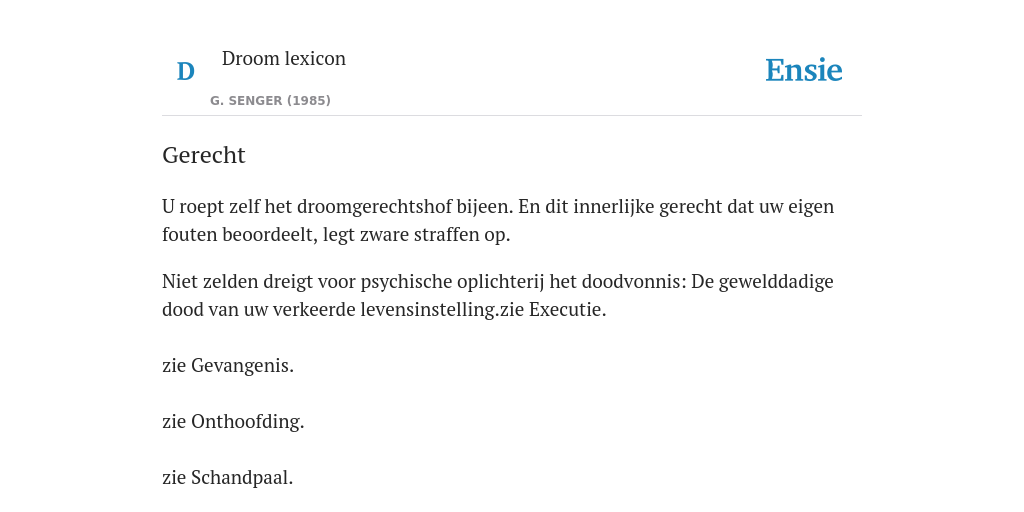 D

Droom lexicon

G. SENGER (1985)

Ensie

Gerecht

U roept zelf het droomgerechtshof bijeen. En dit innerlijke gerecht dat uw eigen fouten beoordeelt, legt zware straffen op.

Niet zelden dreigt voor psychische oplichterij het doodvonnis: De gewelddadige dood van uw verkeerde levensinstelling.zie Executie.

zie Gevangenis.

zie Onthoofding.

zie Schandpaal.